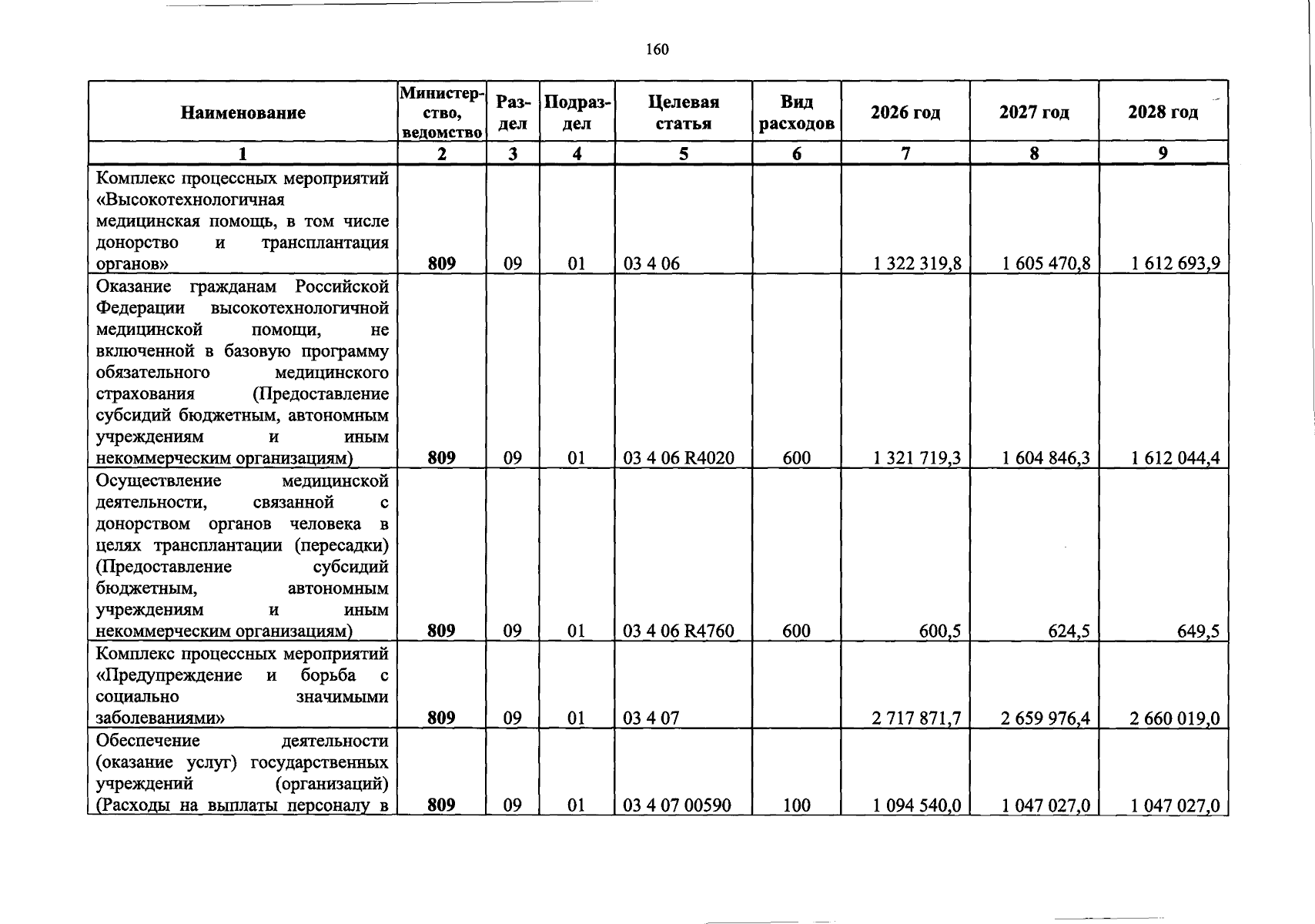 160

| Наименование | Министерство, ведомство | Раздел | Подраздел | Целевая статья | Вид расходов | 2026 год | 2027 год | 2028 год |
|---|---|---|---|---|---|---|---|---|
| 1 | 2 | 3 | 4 | 5 | 6 | 7 | 8 | 9 |
| Комплекс процессных мероприятий «Высокотехнологичная медицинская помощь, в том числе донорство и трансплантация органов» | 809 | 09 | 01 | 03 4 06 | | 1 322 319,8 | 1 605 470,8 | 1 612 693,9 |
| Оказание гражданам Российской Федерации высокотехнологичной медицинской помощи, не включенной в базовую программу обязательного медицинского страхования (Предоставление субсидий бюджетным, автономным учреждениям и иным некоммерческим организациям) | 809 | 09 | 01 | 03 4 06 R4020 | 600 | 1 321 719,3 | 1 604 846,3 | 1 612 044,4 |
| Осуществление медицинской деятельности, связанной с донорством органов человека в целях трансплантации (пересадки) (Предоставление субсидий бюджетным, автономным учреждениям и иным некоммерческим организациям) | 809 | 09 | 01 | 03 4 06 R4760 | 600 | 600,5 | 624,5 | 649,5 |
| Комплекс процессных мероприятий «Предупреждение и борьба с социально значимыми заболеваниями» | 809 | 09 | 01 | 03 4 07 | | 2 717 871,7 | 2 659 976,4 | 2 660 019,0 |
| Обеспечение деятельности (оказание услуг) государственных учреждений (организаций) (Расходы на выплаты персоналу в | 809 | 09 | 01 | 03 4 07 00590 | 100 | 1 094 540,0 | 1 047 027,0 | 1 047 027,0 |